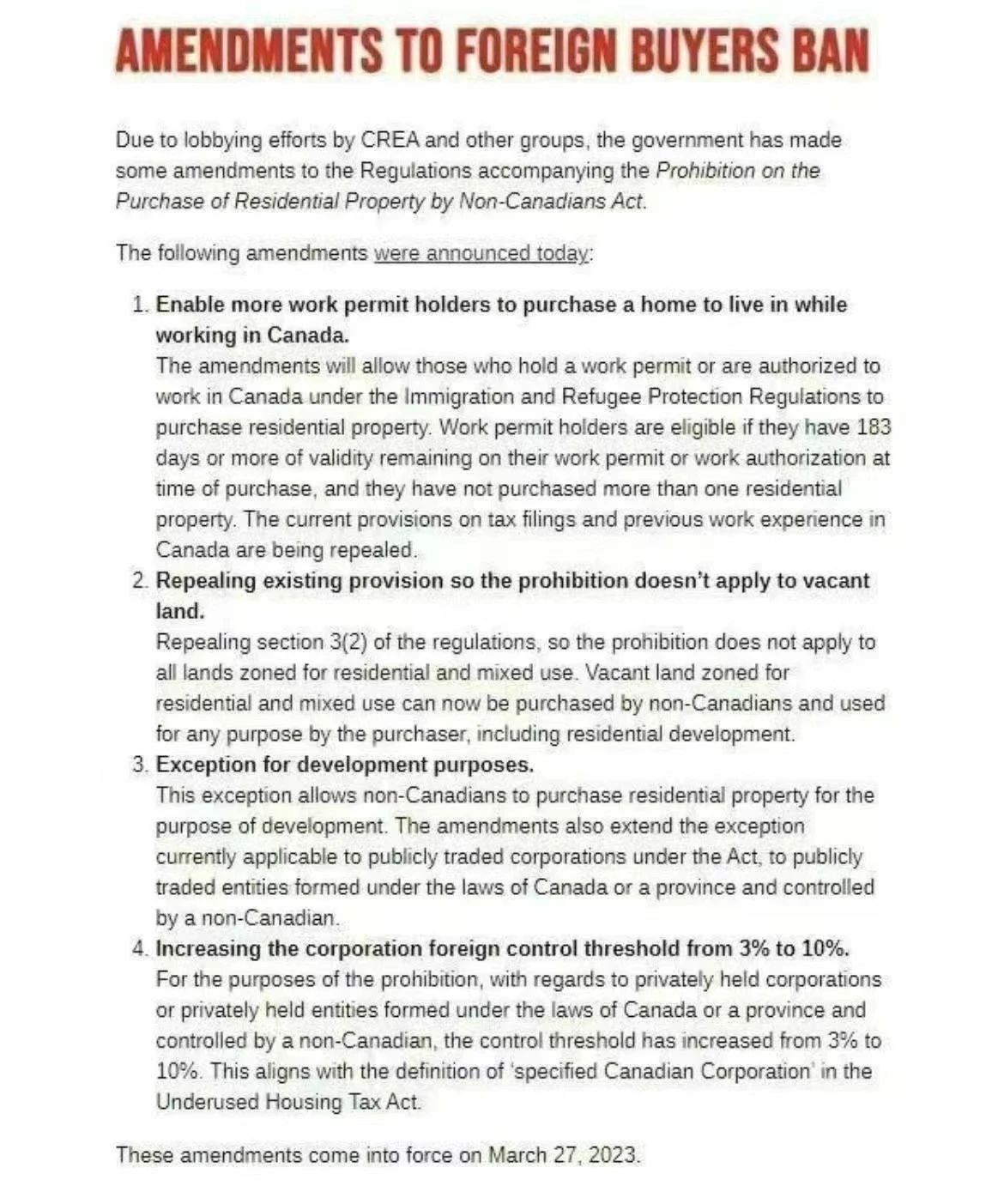 AMENDMENTS TO FOREIGN BUYERS BAN

Due to lobbying efforts by CREA and other groups, the government has made some amendments to the Regulations accompanying the Prohibition on the Purchase of Residential Property by Non-Canadians Act.

The following amendments were announced today:

1. Enable more work permit holders to purchase a home to live in while working in Canada.
The amendments will allow those who hold a work permit or are authorized to work in Canada under the Immigration and Refugee Protection Regulations to purchase residential property. Work permit holders are eligible if they have 183 days or more of validity remaining on their work permit or work authorization at time of purchase, and they have not purchased more than one residential property. The current provisions on tax filings and previous work experience in Canada are being repealed.
2. Repealing existing provision so the prohibition doesn't apply to vacant land.
Repealing section 3(2) of the regulations, so the prohibition does not apply to all lands zoned for residential and mixed use. Vacant land zoned for residential and mixed use can now be purchased by non-Canadians and used for any purpose by the purchaser, including residential development.
3. Exception for development purposes.
This exception allows non-Canadians to purchase residential property for the purpose of development. The amendments also extend the exception currently applicable to publicly traded corporations under the Act, to publicly traded entities formed under the laws of Canada or a province and controlled by a non-Canadian.
4. Increasing the corporation foreign control threshold from 3% to 10%.
For the purposes of the prohibition, with regards to privately held corporations or privately held entities formed under the laws of Canada or a province and controlled by a non-Canadian, the control threshold has increased from 3% to 10%. This aligns with the definition of 'specified Canadian Corporation' in the Underused Housing Tax Act.

These amendments come into force on March 27, 2023.